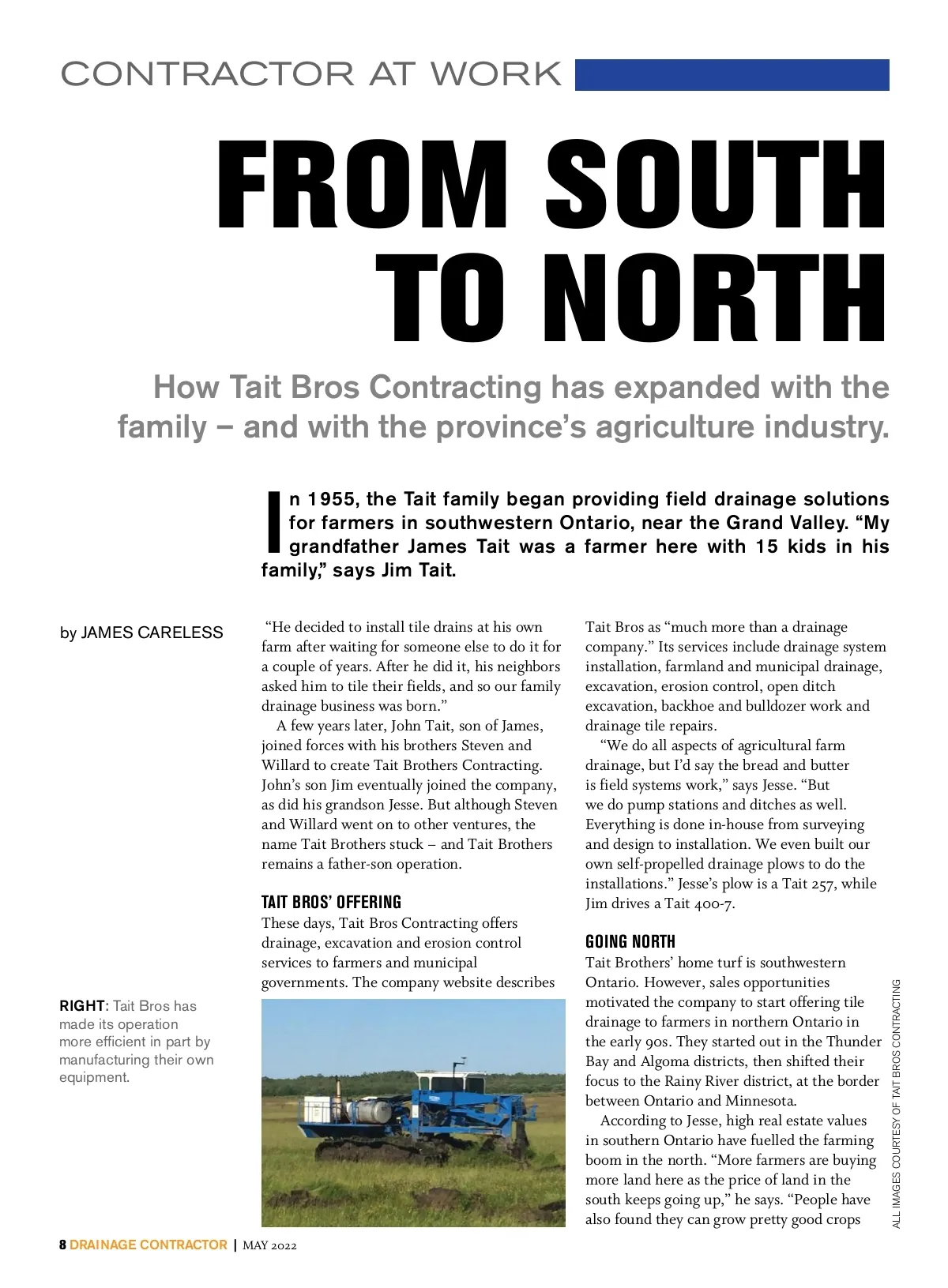 CONTRACTOR AT WORK

FROM SOUTH TO NORTH

How Tait Bros Contracting has expanded with the family – and with the province's agriculture industry.

In 1955, the Tait family began providing field drainage solutions for farmers in southwestern Ontario, near the Grand Valley. "My grandfather James Tait was a farmer here with 15 kids in his family," says Jim Tait.

by JAMES CARELESS

"He decided to install tile drains at his own farm after waiting for someone else to do it for a couple of years. After he did it, his neighbors asked him to tile their fields, and so our family drainage business was born."

A few years later, John Tait, son of James, joined forces with his brothers Steven and Willard to create Tait Brothers Contracting. John's son Jim eventually joined the company, as did his grandson Jesse. But although Steven and Willard went on to other ventures, the name Tait Brothers stuck – and Tait Brothers remains a father-son operation.

TAIT BROS' OFFERING

These days, Tait Bros Contracting offers drainage, excavation and erosion control services to farmers and municipal governments. The company website describes Tait Bros as "much more than a drainage company." Its services include drainage system installation, farmland and municipal drainage, excavation, erosion control, open ditch excavation, backhoe and bulldozer work and drainage tile repairs.

"We do all aspects of agricultural farm drainage, but I'd say the bread and butter is field systems work," says Jesse. "But we do pump stations and ditches as well. Everything is done in-house from surveying and design to installation. We even built our own self-propelled drainage plows to do the installations." Jesse's plow is a Tait 257, while Jim drives a Tait 400-7.

GOING NORTH

Tait Brothers' home turf is southwestern Ontario. However, sales opportunities motivated the company to start offering tile drainage to farmers in northern Ontario in the early 90s. They started out in the Thunder Bay and Algoma districts, then shifted their focus to the Rainy River district, at the border between Ontario and Minnesota.

According to Jesse, high real estate values in southern Ontario have fuelled the farming boom in the north. "More farmers are buying more land here as the price of land in the south keeps going up," he says. "People have also found they can grow pretty good crops

RIGHT: Tait Bros has made its operation more efficient in part by manufacturing their own equipment.

ALL IMAGES COURTESY OF TAIT BROS CONTRACTING

8 DRAINAGE CONTRACTOR | MAY 2022